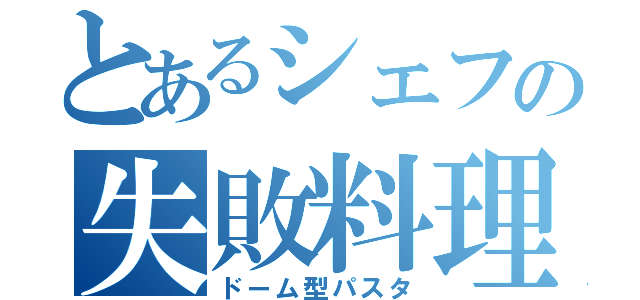 とあるシェフの
失敗料理
ドーム型パスタ